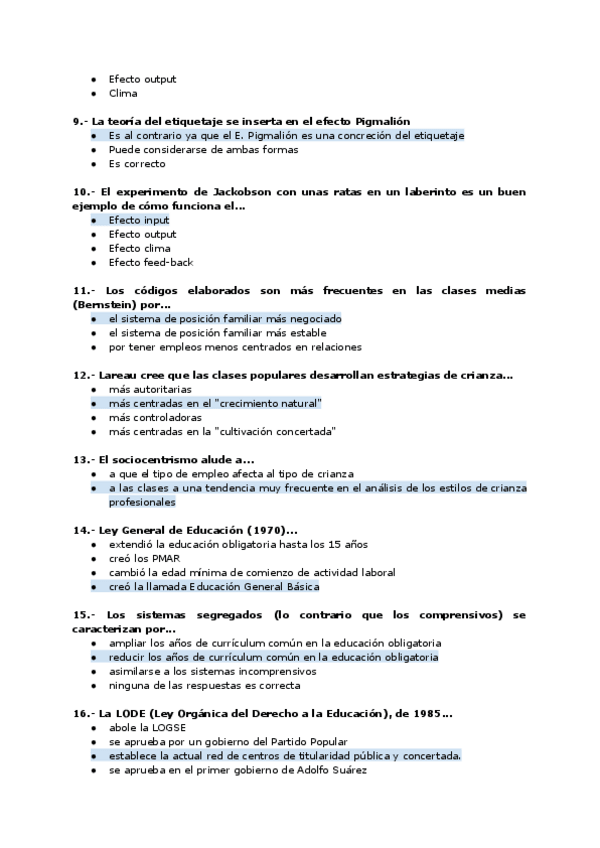 - Efecto output
- Clima

9.- La teoría del etiquetaje se inserta en el efecto Pigmalión
- Es al contrario ya que el E. Pigmalión es una concreción del etiquetaje
- Puede considerarse de ambas formas
- Es correcto

10.- El experimento de Jackobson con unas ratas en un laberinto es un buen ejemplo de cómo funciona el...
- Efecto input
- Efecto output
- Efecto clima
- Efecto feed-back

11.- Los códigos elaborados son más frecuentes en las clases medias (Bernstein) por...
- el sistema de posición familiar más negociado
- el sistema de posición familiar más estable
- por tener empleos menos centrados en relaciones

12.- Lareau cree que las clases populares desarrollan estrategias de crianza...
- más autoritarias
- más centradas en el "crecimiento natural"
- más controladoras
- más centradas en la "cultivación concertada"

13.- El sociocentrismo alude a...
- a que el tipo de empleo afecta al tipo de crianza
- a las clases a una tendencia muy frecuente en el análisis de los estilos de crianza profesionales

14.- Ley General de Educación (1970)...
- extendió la educación obligatoria hasta los 15 años
- creó los PMAR
- cambió la edad mínima de comienzo de actividad laboral
- creó la llamada Educación General Básica

15.- Los sistemas segregados (lo contrario que los comprensivos) se caracterizan por...
- ampliar los años de currículum común en la educación obligatoria
- reducir los años de currículum común en la educación obligatoria
- asimilarse a los sistemas incomprensivos
- ninguna de las respuestas es correcta

16.- La LODE (Ley Orgánica del Derecho a la Educación), de 1985...
- abole la LOGSE
- se aprueba por un gobierno del Partido Popular
- establece la actual red de centros de titularidad pública y concertada.
- se aprueba en el primer gobierno de Adolfo Suárez